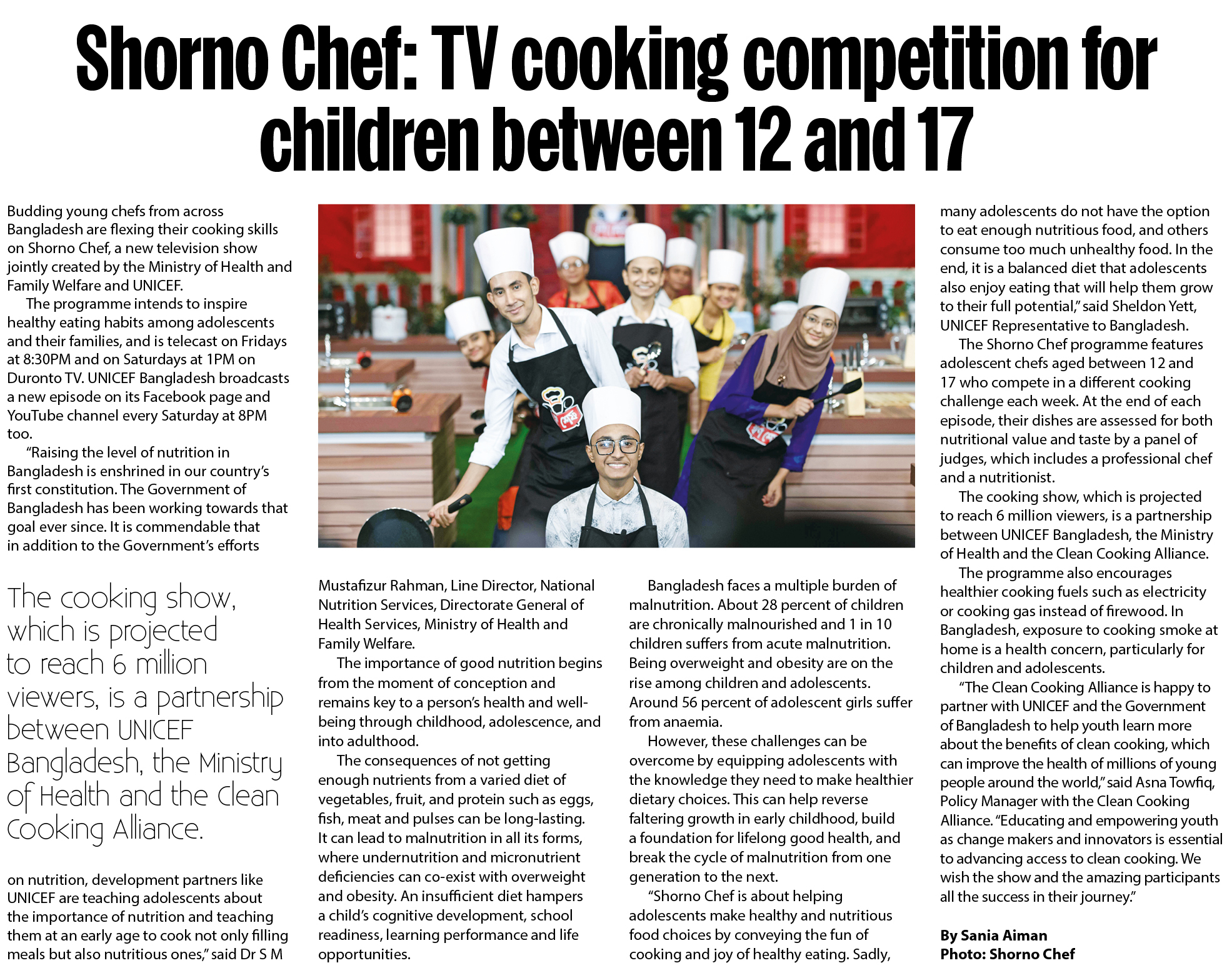 Shorno Chef: TV cooking competition for children between 12 and 17

Budding young chefs from across Bangladesh are flexing their cooking skills on Shorno Chef, a new television show jointly created by the Ministry of Health and Family Welfare and UNICEF.

The programme intends to inspire healthy eating habits among adolescents and their families, and is telecast on Fridays at 8:30PM and on Saturdays at 1PM on Duronto TV. UNICEF Bangladesh broadcasts a new episode on its Facebook page and YouTube channel every Saturday at 8PM too.

"Raising the level of nutrition in Bangladesh is enshrined in our country's first constitution. The Government of Bangladesh has been working towards that goal ever since. It is commendable that in addition to the Government's efforts

The cooking show, which is projected to reach 6 million viewers, is a partnership between UNICEF Bangladesh, the Ministry of Health and the Clean Cooking Alliance.

on nutrition, development partners like UNICEF are teaching adolescents about the importance of nutrition and teaching them at an early age to cook not only filling meals but also nutritious ones," said Dr S M Mustafizur Rahman, Line Director, National Nutrition Services, Directorate General of Health Services, Ministry of Health and Family Welfare.

The importance of good nutrition begins from the moment of conception and remains key to a person's health and well-being through childhood, adolescence, and into adulthood.

The consequences of not getting enough nutrients from a varied diet of vegetables, fruit, and protein such as eggs, fish, meat and pulses can be long-lasting. It can lead to malnutrition in all its forms, where undernutrition and micronutrient deficiencies can co-exist with overweight and obesity. An insufficient diet hampers a child's cognitive development, school readiness, learning performance and life opportunities.

Bangladesh faces a multiple burden of malnutrition. About 28 percent of children are chronically malnourished and 1 in 10 children suffers from acute malnutrition. Being overweight and obesity are on the rise among children and adolescents. Around 56 percent of adolescent girls suffer from anaemia.

However, these challenges can be overcome by equipping adolescents with the knowledge they need to make healthier dietary choices. This can help reverse faltering growth in early childhood, build a foundation for lifelong good health, and break the cycle of malnutrition from one generation to the next.

"Shorno Chef is about helping adolescents make healthy and nutritious food choices by conveying the fun of cooking and joy of healthy eating. Sadly, many adolescents do not have the option to eat enough nutritious food, and others consume too much unhealthy food. In the end, it is a balanced diet that adolescents also enjoy eating that will help them grow to their full potential," said Sheldon Yett, UNICEF Representative to Bangladesh.

The Shorno Chef programme features adolescent chefs aged between 12 and 17 who compete in a different cooking challenge each week. At the end of each episode, their dishes are assessed for both nutritional value and taste by a panel of judges, which includes a professional chef and a nutritionist.

The cooking show, which is projected to reach 6 million viewers, is a partnership between UNICEF Bangladesh, the Ministry of Health and the Clean Cooking Alliance.

The programme also encourages healthier cooking fuels such as electricity or cooking gas instead of firewood. In Bangladesh, exposure to cooking smoke at home is a health concern, particularly for children and adolescents.

"The Clean Cooking Alliance is happy to partner with UNICEF and the Government of Bangladesh to help youth learn more about the benefits of clean cooking, which can improve the health of millions of young people around the world," said Asna Towfiq, Policy Manager with the Clean Cooking Alliance. "Educating and empowering youth as change makers and innovators is essential to advancing access to clean cooking. We wish the show and the amazing participants all the success in their journey."

By Sania Aiman
Photo: Shorno Chef